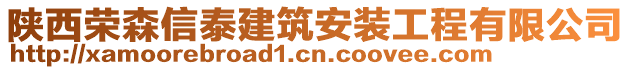 陕西荣森信泰建筑安装工程有限公司
http://xamoorebroad1.cn.coovee.com